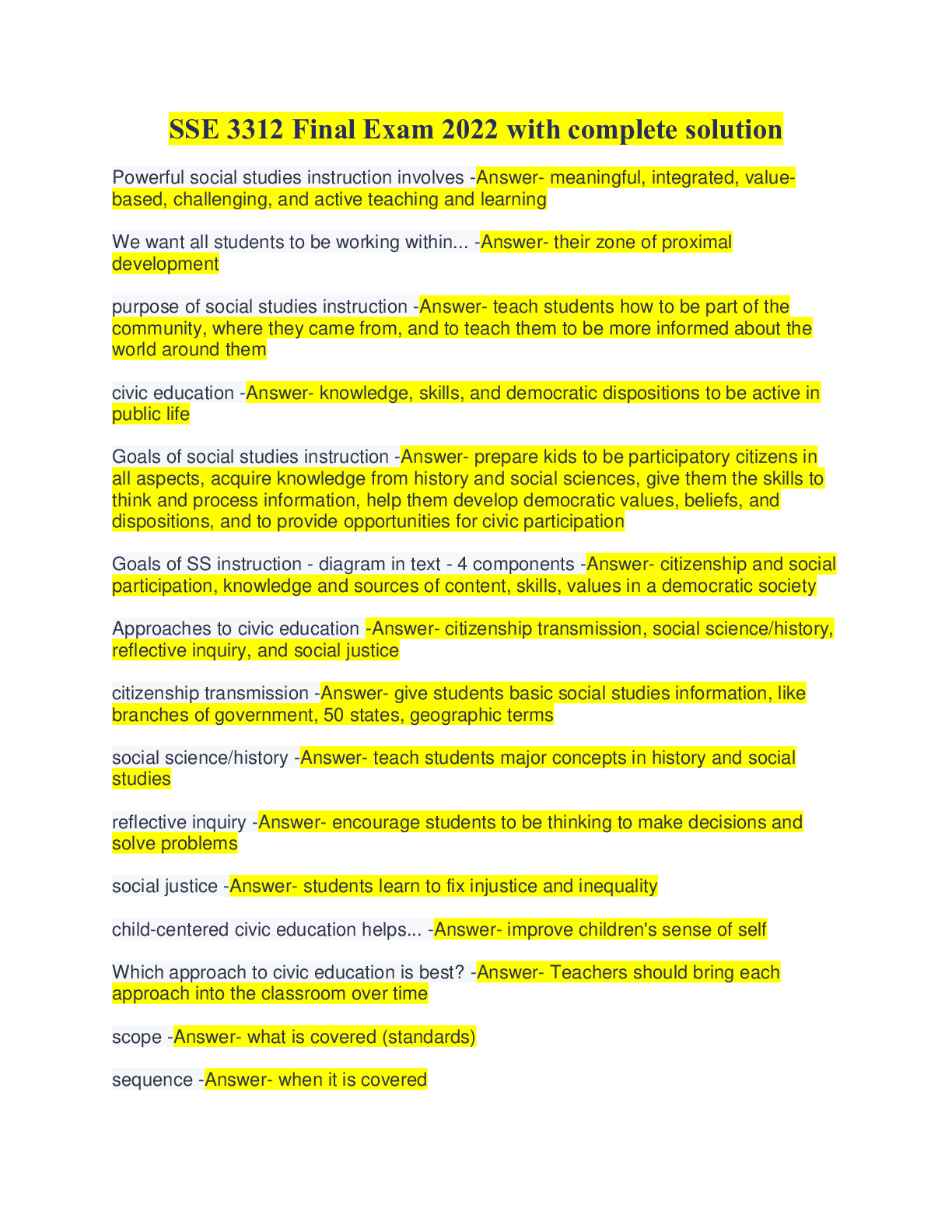 SSE 3312 Final Exam 2022 with complete solution

Powerful social studies instruction involves -Answer- meaningful, integrated, value-based, challenging, and active teaching and learning

We want all students to be working within... -Answer- their zone of proximal development

purpose of social studies instruction -Answer- teach students how to be part of the community, where they came from, and to teach them to be more informed about the world around them

civic education -Answer- knowledge, skills, and democratic dispositions to be active in public life

Goals of social studies instruction -Answer- prepare kids to be participatory citizens in all aspects, acquire knowledge from history and social sciences, give them the skills to think and process information, help them develop democratic values, beliefs, and dispositions, and to provide opportunities for civic participation

Goals of SS instruction - diagram in text - 4 components -Answer- citizenship and social participation, knowledge and sources of content, skills, values in a democratic society

Approaches to civic education -Answer- citizenship transmission, social science/history, reflective inquiry, and social justice

citizenship transmission -Answer- give students basic social studies information, like branches of government, 50 states, geographic terms

social science/history -Answer- teach students major concepts in history and social studies

reflective inquiry -Answer- encourage students to be thinking to make decisions and solve problems

social justice -Answer- students learn to fix injustice and inequality

child-centered civic education helps... -Answer- improve children's sense of self

Which approach to civic education is best? -Answer- Teachers should bring each approach into the classroom over time

scope -Answer- what is covered (standards)

sequence -Answer- when it is covered